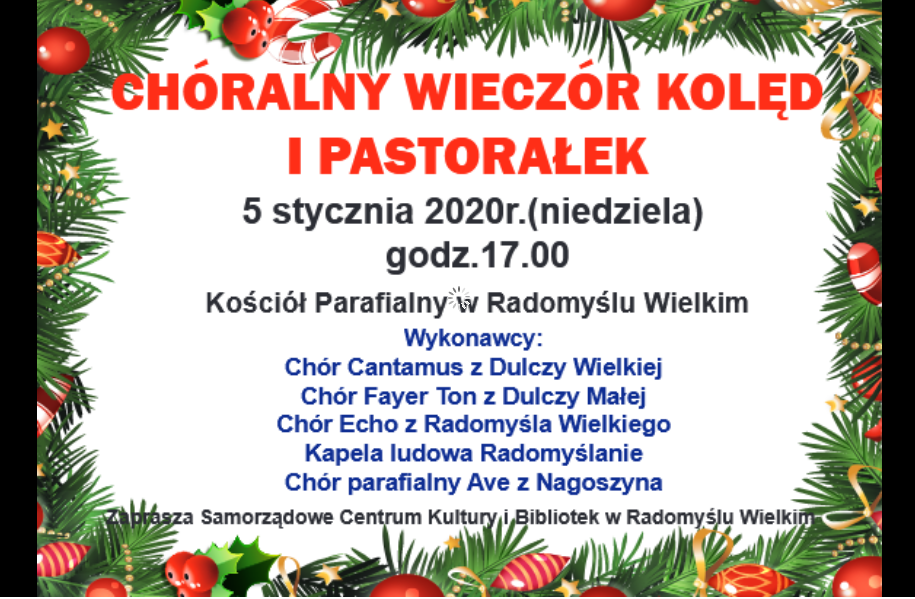 CHÓRALNY WIECZÓR KOLĘD I PASTORAŁEK

5 stycznia 2020r.(niedziela)
godz.17.00

Kościół Parafialny w Radomyślu Wielkim

Wykonawcy:
Chór Cantamus z Dulczy Wielkiej
Chór Fayer Ton z Dulczy Małej
Chór Echo z Radomyśla Wielkiego
Kapela ludowa Radomyślanie
Chór parafialny Ave z Nagoszyna

Zaprasza Samorządowe Centrum Kultury i Bibliotek w Radomyślu Wielkim